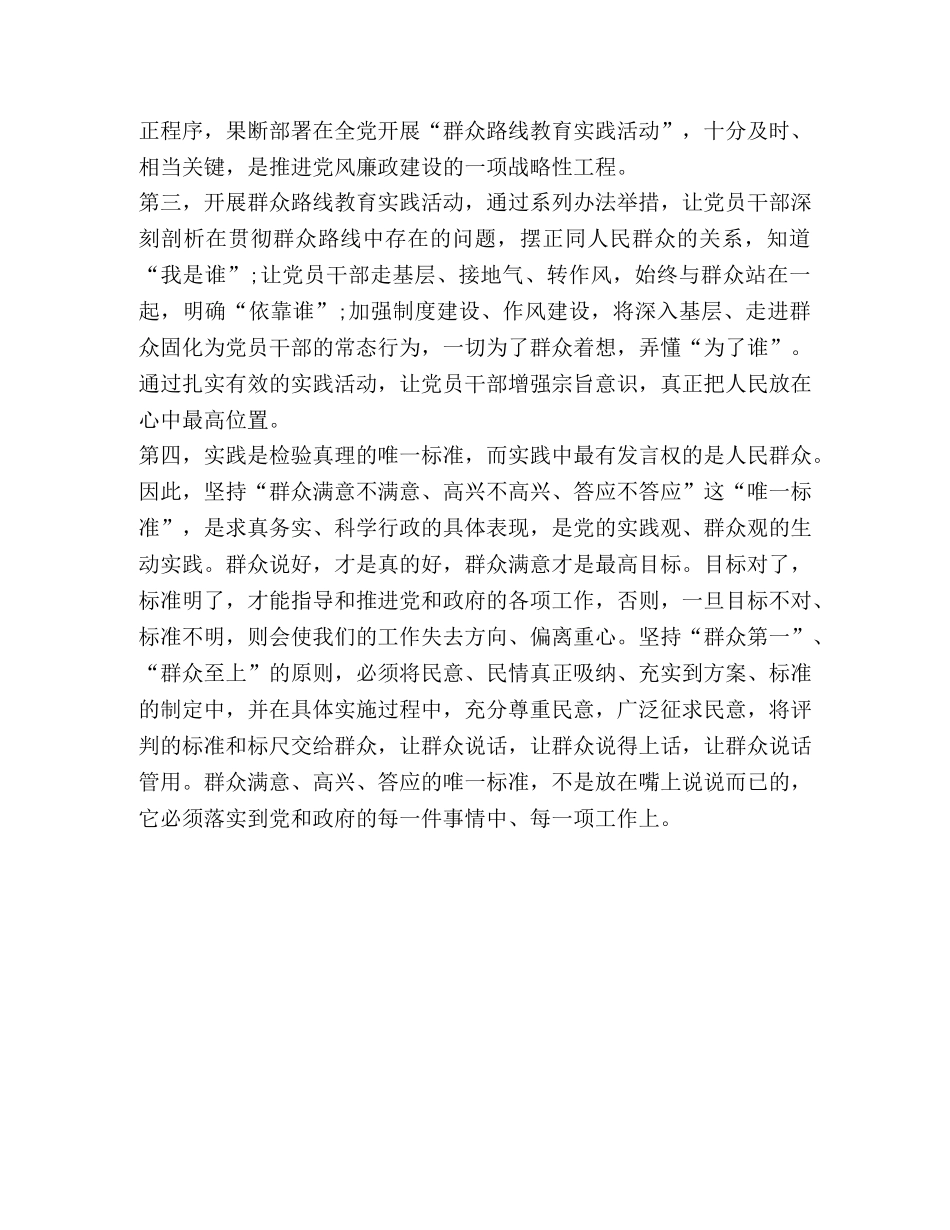 正程序，果断部署在全党开展“群众路线教育实践活动”，十分及时、相当关键，是推进党风廉政建设的一项战略性工程。

第三，开展群众路线教育实践活动，通过系列办法举措，让党员干部深刻剖析在贯彻群众路线中存在的问题，摆正同人民群众的关系，知道“我是谁”;让党员干部走基层、接地气、转作风，始终与群众站在一起，明确“依靠谁”;加强制度建设、作风建设，将深入基层、走进群众固化为党员干部的常态行为，一切为了群众着想，弄懂“为了谁”。通过扎实有效的实践活动，让党员干部增强宗旨意识，真正把人民放在心中最高位置。

第四，实践是检验真理的唯一标准，而实践中最有发言权的是人民群众。因此，坚持“群众满意不满意、高兴不高兴、答应不答应”这“唯一标准”，是求真务实、科学行政的具体表现，是党的实践观、群众观的生动实践。群众说好，才是真的好，群众满意才是最高目标。目标对了，标准明了，才能指导和推进党和政府的各项工作，否则，一旦目标不对、标准不明，则会使我们的工作失去方向、偏离重心。坚持“群众第一”、“群众至上”的原则，必须将民意、民情真正吸纳、充实到方案、标准的制定中，并在具体实施过程中，充分尊重民意，广泛征求民意，将评判的标准和标尺交给群众，让群众说话，让群众说得上话，让群众说话管用。群众满意、高兴、答应的唯一标准，不是放在嘴上说说而已的，它必须落实到党和政府的每一件事情中、每一项工作上。